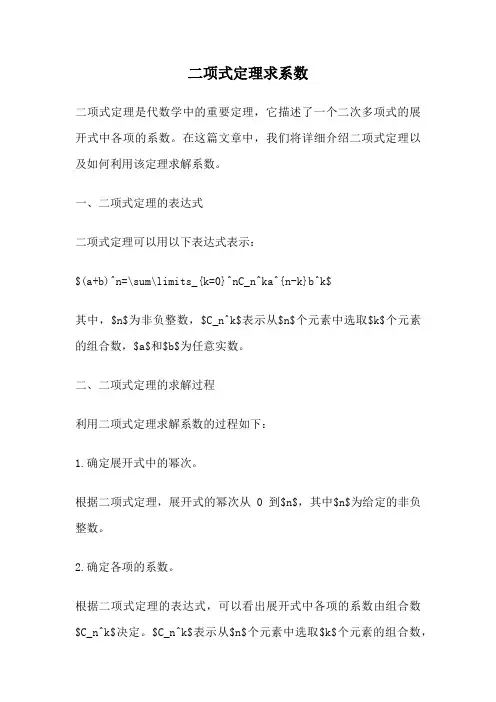 二项式定理求系数

二项式定理是代数学中的重要定理，它描述了一个二次多项式的展开式中各项的系数。在这篇文章中，我们将详细介绍二项式定理以及如何利用该定理求解系数。

一、二项式定理的表达式

二项式定理可以用以下表达式表示：

$(a+b)^n=\sum\limits_{k=0}^nC_n^ka^{n-k}b^k$

其中，$n$为非负整数，$C_n^k$表示从$n$个元素中选取$k$个元素的组合数，$a$和$b$为任意实数。

二、二项式定理的求解过程

利用二项式定理求解系数的过程如下：

1.确定展开式中的幂次。

根据二项式定理，展开式的幂次从 0 到$n$，其中$n$为给定的非负整数。

2.确定各项的系数。

根据二项式定理的表达式，可以看出展开式中各项的系数由组合数$C_n^k$决定。$C_n^k$表示从$n$个元素中选取$k$个元素的组合数，